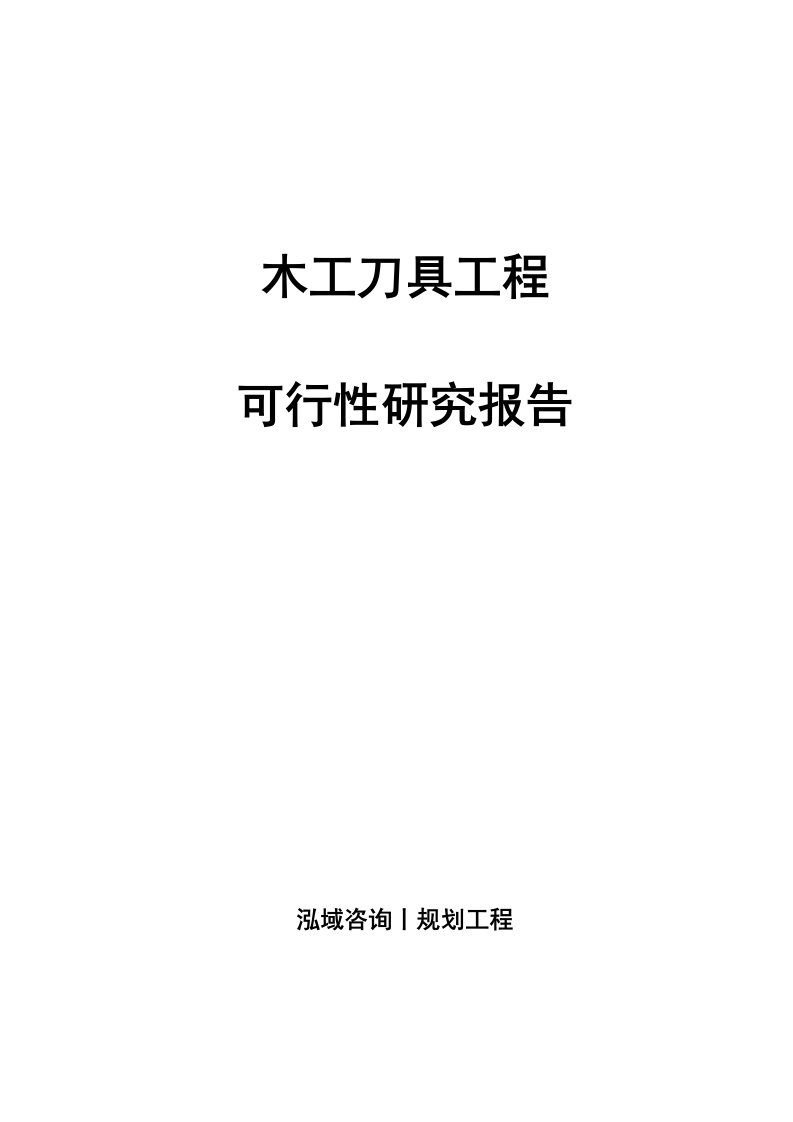 木工刀具工程

可行性研究报告

泓域咨询丨规划工程